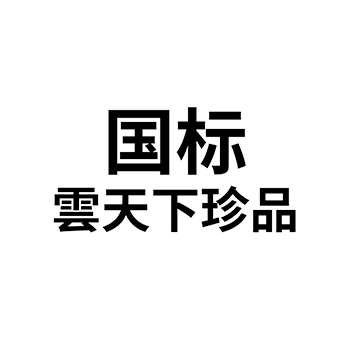 国标
雲天下珍品